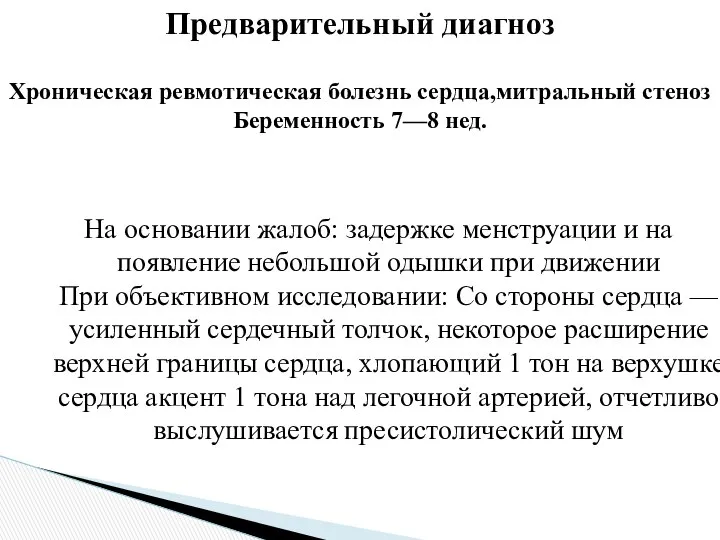 Предварительный диагноз

Хроническая ревмотическая болезнь сердца,митральный стеноз Беременность 7—8 нед.

На основании жалоб: задержке менструации и на появление небольшой одышки при движении
При объективном исследовании: Со стороны сердца — усиленный сердечный толчок, некоторое расширение верхней границы сердца, хлопающий 1 тон на верхушке сердца акцент 1 тона над легочной артерией, отчетливо выслушивается пресистолический шум